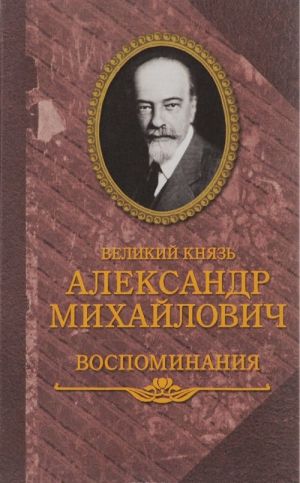 ВЕЛИКИЙ КНЯЗЬ
АЛЕКСАНДР МИХАЙЛОВИЧ
ВОСПОМИНАНИЯ